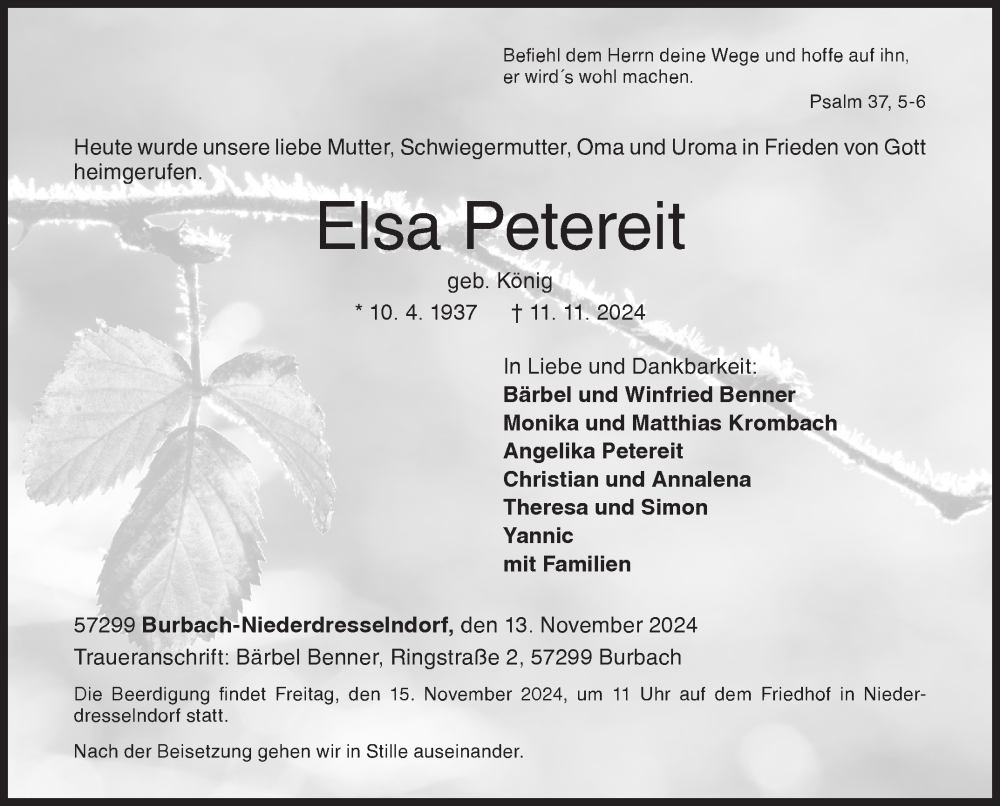 Befiehl dem Herrn deine Wege und hoffe auf ihn, er wird´s wohl machen.

Psalm 37, 5-6

Heute wurde unsere liebe Mutter, Schwiegermutter, Oma und Uroma in Frieden von Gott heimgerufen.

Elsa Petereit

geb. König

* 10. 4. 1937 † 11. 11. 2024

In Liebe und Dankbarkeit:
Bärbel und Winfried Benner
Monika und Matthias Krombach
Angelika Petereit
Christian und Annalena
Theresa und Simon
Yannic
mit Familien

57299 Burbach-Niederdresselndorf, den 13. November 2024

Traueranschrift: Bärbel Benner, Ringstraße 2, 57299 Burbach

Die Beerdigung findet Freitag, den 15. November 2024, um 11 Uhr auf dem Friedhof in Niederdresselndorf statt.

Nach der Beisetzung gehen wir in Stille auseinander.